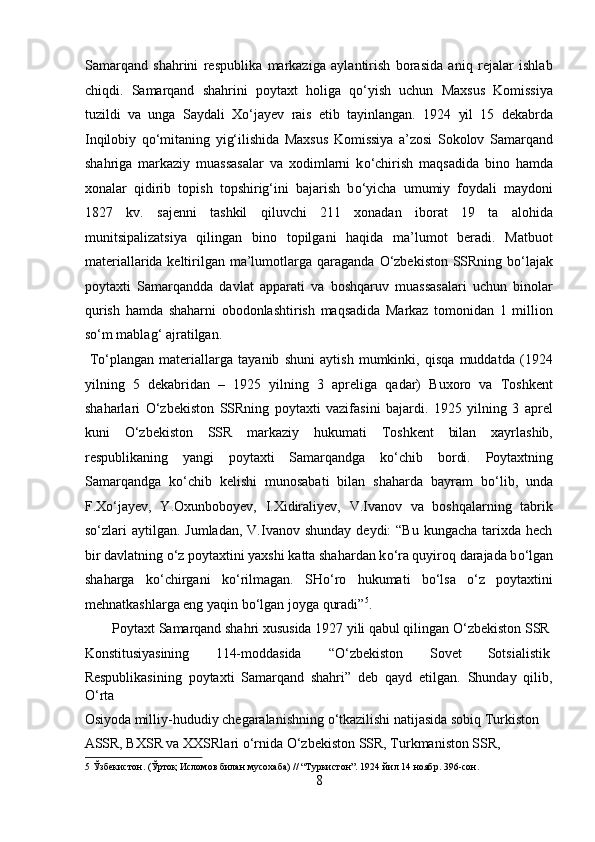 Samarqand shahrini respublika markaziga aylantirish borasida aniq rejalar ishlab chiqdi. Samarqand shahrini poytaxt holiga qo‘yish uchun Maxsus Komissiya tuzildi va unga Saydali Xo‘jayev rais etib tayinlangan. 1924 yil 15 dekabrda Inqilobiy qo‘mitaning yig‘ilishida Maxsus Komissiya a’zosi Sokolov Samarqand shahriga markaziy muassasalar va xodimlarni ko‘chirish maqsadida bino hamda xonalar qidirib topish topshirig‘ini bajarish bo‘yicha umumiy foydali maydoni 1827 kv. sajenni tashkil qiluvchi 211 xonadan iborat 19 ta alohida munitsipalizatsiya qilingan bino topilgani haqida ma’lumot beradi. Matbuot materiallarida keltirilgan ma’lumotlarga qaraganda O‘zbekiston SSRning bo‘lajak poytaxti Samarqandda davlat apparati va boshqaruv muassasalari uchun binolar qurish hamda shaharni obodonlashtirish maqsadida Markaz tomonidan 1 million so‘m mablag‘ ajratilgan.

To‘plangan materiallarga tayanib shuni aytish mumkinki, qisqa muddatda (1924 yilning 5 dekabridan – 1925 yilning 3 apreliga qadar) Buxoro va Toshkent shaharlari O‘zbekiston SSRning poytaxti vazifasini bajardi. 1925 yilning 3 aprel kuni O‘zbekiston SSR markaziy hukumati Toshkent bilan xayrlashib, respublikaning yangi poytaxti Samarqandga ko‘chib bordi. Poytaxtning Samarqandga ko‘chib kelishi munosabati bilan shaharda bayram bo‘lib, unda F.Xo‘jayev, Y.Oxunboboyev, I.Xidiraliyev, V.Ivanov va boshqalarning tabrik so‘zlari aytilgan. Jumladan, V.Ivanov shunday deydi: “Bu kungacha tarixda hech bir davlatning o‘z poytaxtini yaxshi katta shahardan ko‘ra quyiroq darajada bo‘lgan shaharga ko‘chirgani ko‘rilmagan. SHo‘ro hukumati bo‘lsa o‘z poytaxtini mehnatkashlarga eng yaqin bo‘lgan joyga quradi”$^5$.

Poytaxt Samarqand shahri xususida 1927 yili qabul qilingan O‘zbekiston SSR Konstitusiyasining 114-moddasida “O‘zbekiston Sovet Sotsialistik Respublikasining poytaxti Samarqand shahri” deb qayd etilgan. Shunday qilib, O‘rta Osiyoda milliy-hududiy chegaralanishning o‘tkazilishi natijasida sobiq Turkiston ASSR, BXSR va XXSRlari o‘rnida O‘zbekiston SSR, Turkmaniston SSR,

5 Ўзбекистон. (Ўртоқ Исломов билан мусоҳаба) // “Туркистон”. 1924 йил 14 ноябр. 396-сон.

8